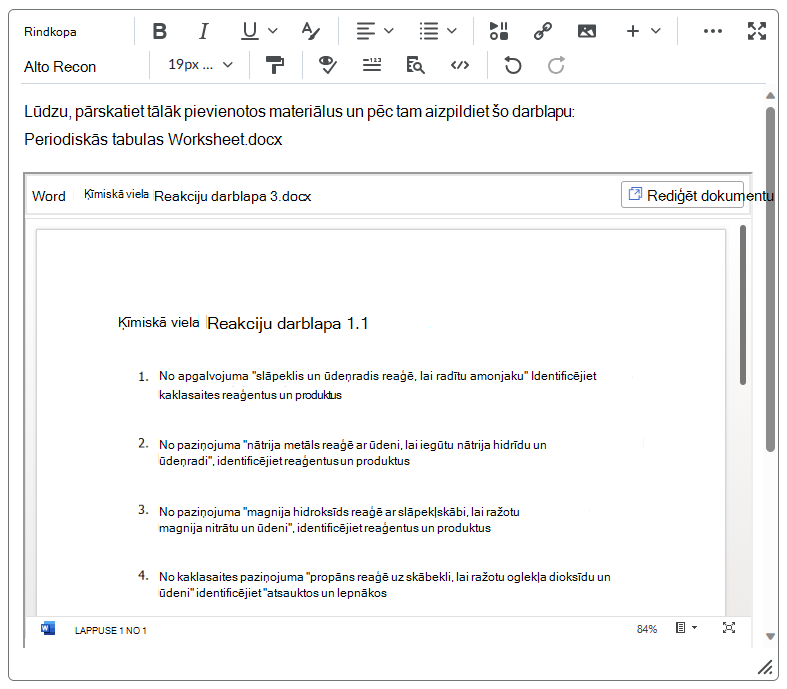 Rindkopa
Alto Recon
19px ...

Lūdzu, pārskatiet tālāk pievienotos materiālus un pēc tam aizpildiet šo darblapu:
Periodiskās tabulas Worksheet.docx

Word Ķīmiskā viela Reakciju darblapa 3.docx
Rediģēt dokumentu

Ķīmiskā viela Reakciju darblapa 1.1

1. No apgalvojuma "slāpeklis un ūdeņradis reaģē, lai radītu amonjaku" Identificējiet kaklasaites reaģentus un produktus

2. No paziņojuma "nātrija metāls reaģē ar ūdeni, lai iegūtu nātrija hidrīdu un ūdeņradi", identificējiet reaģentus un produktus

3. No paziņojuma "magnija hidroksīds reaģē ar slāpekļskābi, lai ražotu magnija nitrātu un ūdeni", identificējiet reaģentus un produktus

4. No kaklasaites paziņojuma "propāns reaģē uz skābekli, lai ražotu oglekļa dioksīdu un ūdeni" identificējiet "atsauktos un lepnākos

LAPPUSE 1 NO 1
84%